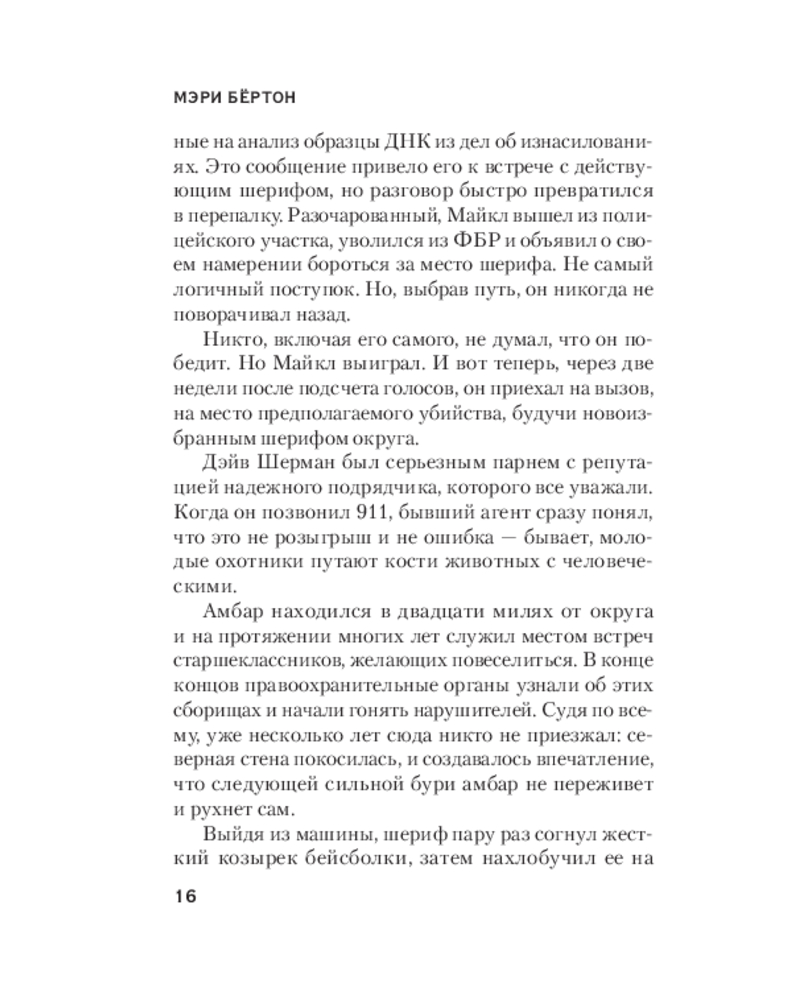 МЭРИ БЁРТОН

ные на анализ образцы ДНК из дел об изнасилованиях. Это сообщение привело его к встрече с действующим шерифом, но разговор быстро превратился в перепалку. Разочарованный, Майкл вышел из полицейского участка, уволился из ФБР и объявил о своем намерении бороться за место шерифа. Не самый логичный поступок. Но, выбрав путь, он никогда не поворачивал назад.

Никто, включая его самого, не думал, что он победит. Но Майкл выиграл. И вот теперь, через две недели после подсчета голосов, он приехал на вызов, на место предполагаемого убийства, будучи новоизбранным шерифом округа.

Дэйв Шерман был серьезным парнем с репутацией надежного подрядчика, которого все уважали. Когда он позвонил 911, бывший агент сразу понял, что это не розыгрыш и не ошибка — бывает, молодые охотники путают кости животных с человеческими.

Амбар находился в двадцати милях от округа и на протяжении многих лет служил местом встреч старшеклассников, желающих повеселиться. В конце концов правоохранительные органы узнали об этих сборищах и начали гонять нарушителей. Судя по всему, уже несколько лет сюда никто не приезжал: северная стена покосилась, и создавалось впечатление, что следующей сильной бури амбар не переживет и рухнет сам.

Выйдя из машины, шериф пару раз согнул жесткий козырек бейсболки, затем нахлобучил ее на

16